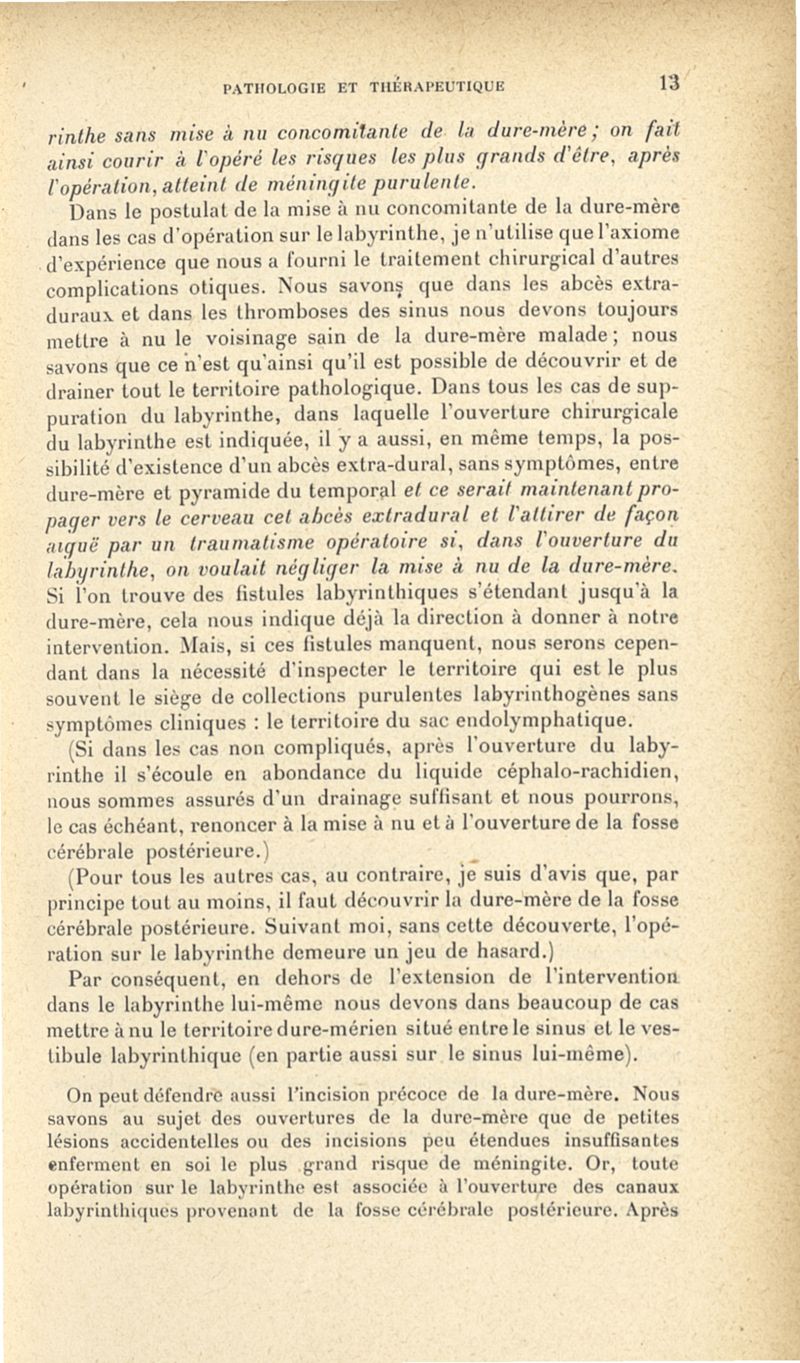 PATHOLOGIE ET THÉRAPEUTIQUE 13

rinthe sans mise à nu concomitante de la dure-mère; on fait ainsi courir à l'opéré les risques les plus grands d'être, après l'opération, atteint de méningite purulente.

Dans le postulat de la mise à nu concomitante de la dure-mère dans les cas d'opération sur le labyrinthe, je n'utilise que l'axiome d'expérience que nous a fourni le traitement chirurgical d'autres complications otiques. Nous savons que dans les abcès extra-duraux et dans les thromboses des sinus nous devons toujours mettre à nu le voisinage sain de la dure-mère malade; nous savons que ce n'est qu'ainsi qu'il est possible de découvrir et de drainer tout le territoire pathologique. Dans tous les cas de suppuration du labyrinthe, dans laquelle l'ouverture chirurgicale du labyrinthe est indiquée, il y a aussi, en même temps, la possibilité d'existence d'un abcès extra-dural, sans symptômes, entre dure-mère et pyramide du temporal et ce serait maintenant propager vers le cerveau cet abcès extradural et l'attirer de façon aiguë par un traumatisme opératoire si, dans l'ouverture du labyrinthe, on voulait négliger la mise à nu de la dure-mère. Si l'on trouve des fistules labyrinthiques s'étendant jusqu'à la dure-mère, cela nous indique déjà la direction à donner à notre intervention. Mais, si ces fistules manquent, nous serons cependant dans la nécessité d'inspecter le territoire qui est le plus souvent le siège de collections purulentes labyrinthogènes sans symptômes cliniques : le territoire du sac endolymphatique.

(Si dans les cas non compliqués, après l'ouverture du labyrinthe il s'écoule en abondance du liquide céphalo-rachidien, nous sommes assurés d'un drainage suffisant et nous pourrons, le cas échéant, renoncer à la mise à nu et à l'ouverture de la fosse cérébrale postérieure.)

(Pour tous les autres cas, au contraire, je suis d'avis que, par principe tout au moins, il faut découvrir la dure-mère de la fosse cérébrale postérieure. Suivant moi, sans cette découverte, l'opération sur le labyrinthe demeure un jeu de hasard.)

Par conséquent, en dehors de l'extension de l'intervention dans le labyrinthe lui-même nous devons dans beaucoup de cas mettre à nu le territoire dure-mérien situé entre le sinus et le vestibule labyrinthique (en partie aussi sur le sinus lui-même).

On peut défendre aussi l'incision précoce de la dure-mère. Nous savons au sujet des ouvertures de la dure-mère que de petites lésions accidentelles ou des incisions peu étendues insuffisantes enferment en soi le plus grand risque de méningite. Or, toute opération sur le labyrinthe est associée à l'ouverture des canaux labyrinthiques provenant de la fosse cérébrale postérieure. Après